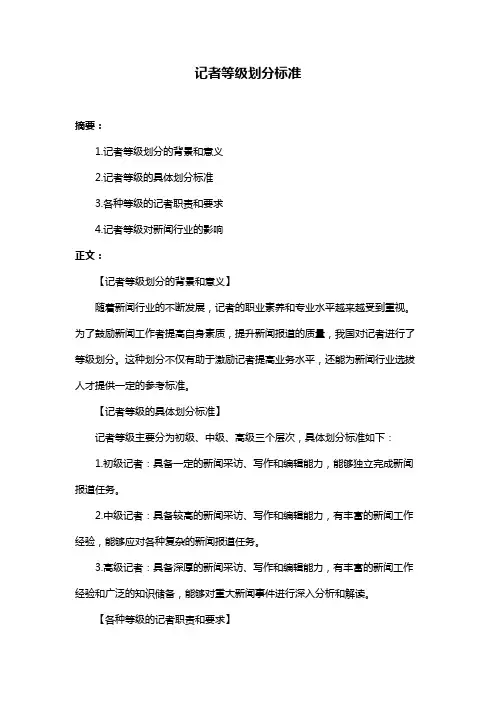 记者等级划分标准

摘要：

1.记者等级划分的背景和意义

2.记者等级的具体划分标准

3.各种等级的记者职责和要求

4.记者等级对新闻行业的影响

正文：

【记者等级划分的背景和意义】

随着新闻行业的不断发展，记者的职业素养和专业水平越来越受到重视。为了鼓励新闻工作者提高自身素质，提升新闻报道的质量，我国对记者进行了等级划分。这种划分不仅有助于激励记者提高业务水平，还能为新闻行业选拔人才提供一定的参考标准。

【记者等级的具体划分标准】

记者等级主要分为初级、中级、高级三个层次，具体划分标准如下：

1.初级记者：具备一定的新闻采访、写作和编辑能力，能够独立完成新闻报道任务。

2.中级记者：具备较高的新闻采访、写作和编辑能力，有丰富的新闻工作经验，能够应对各种复杂的新闻报道任务。

3.高级记者：具备深厚的新闻采访、写作和编辑能力，有丰富的新闻工作经验和广泛的知识储备，能够对重大新闻事件进行深入分析和解读。

【各种等级的记者职责和要求】